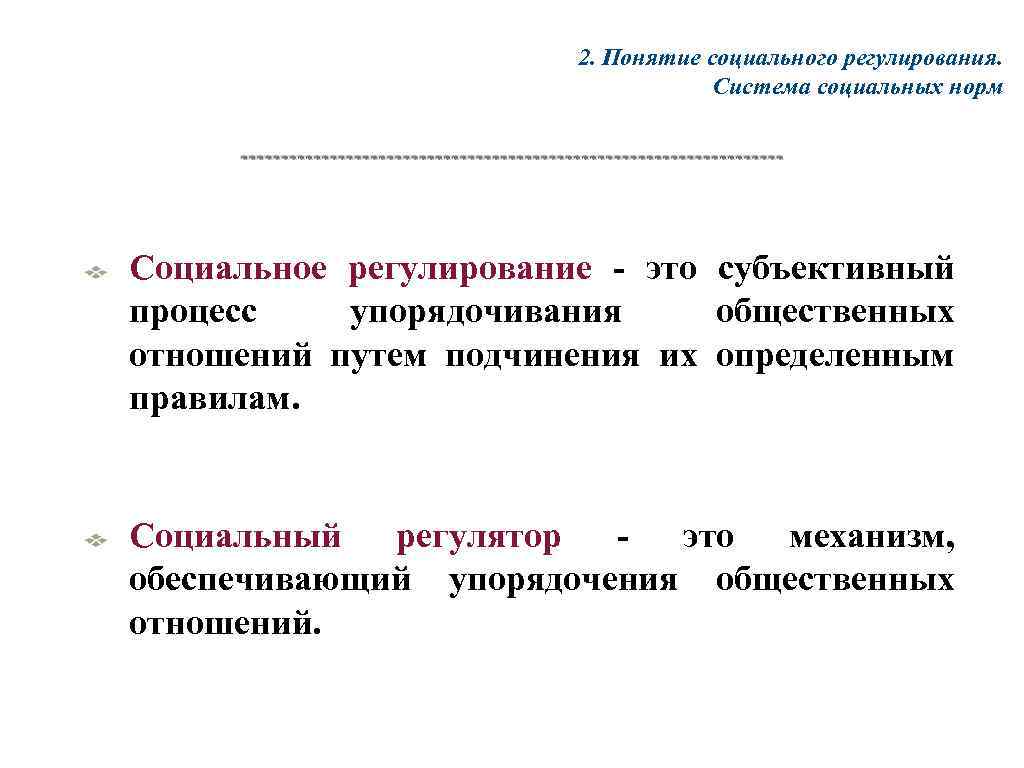 2. Понятие социального регулирования.
Система социальных норм

Социальное регулирование - это субъективный процесс упорядочивания общественных отношений путем подчинения их определенным правилам.

Социальный регулятор - это механизм, обеспечивающий упорядочения общественных отношений.